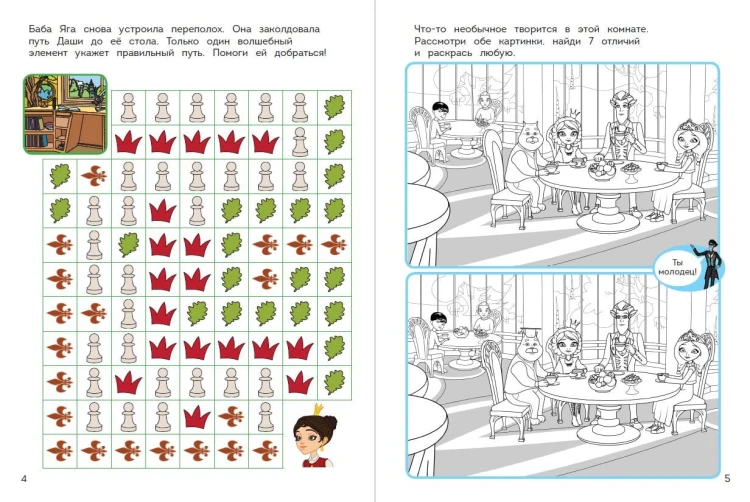 Баба Яга снова устроила переполох. Она заколдовала путь Даши до её стола. Только один волшебный элемент укажет правильный путь. Помоги ей добраться!

4

Что-то необычное творится в этой комнате. Рассмотри обе картинки, найди 7 отличий и раскрась любую.

Ты молодец!

5